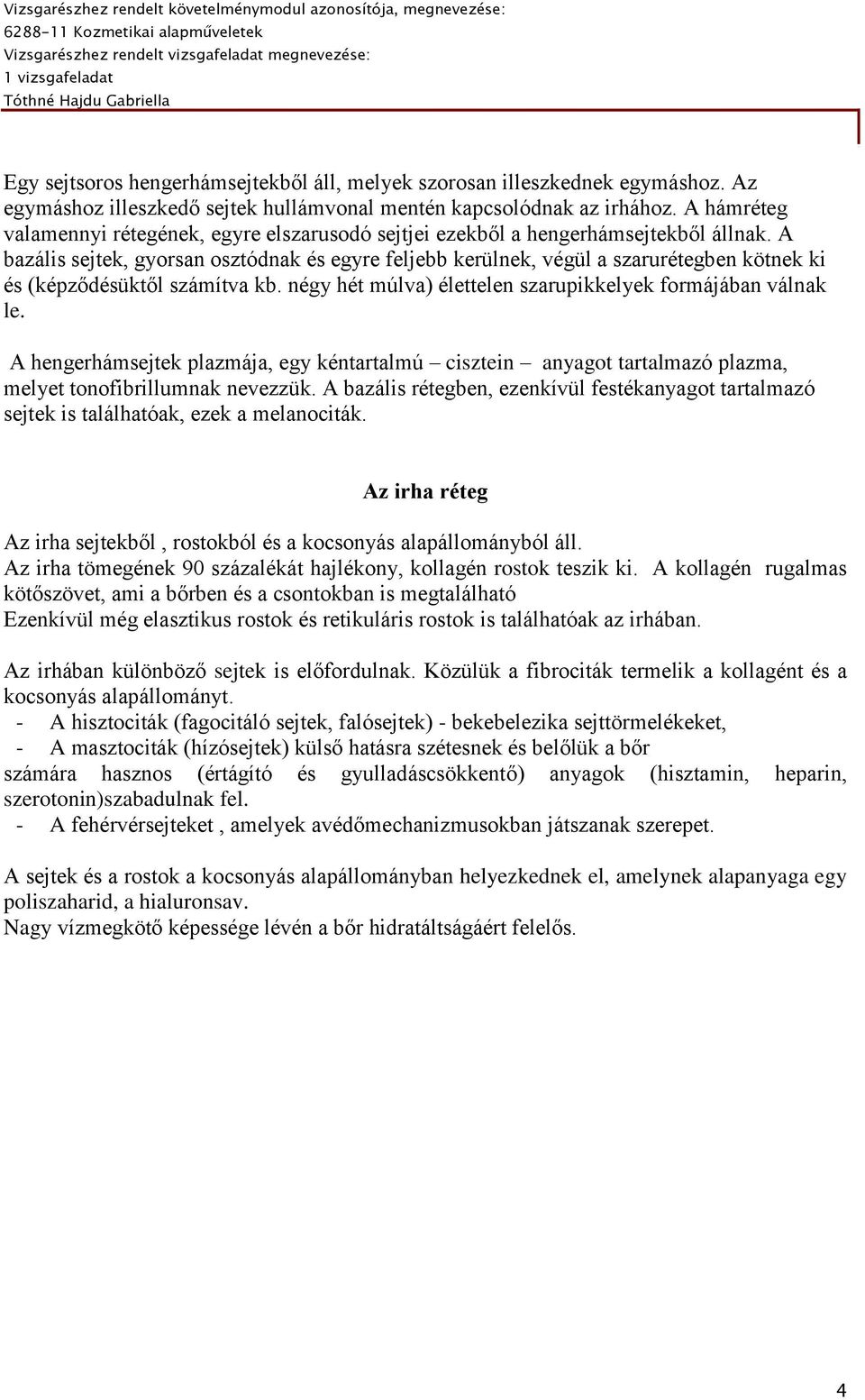 Vizsgarészhez rendelt követelménymodul azonosítója, megnevezése:
6288-11 Kozmetikai alapműveletek
Vizsgarészhez rendelt vizsgafeladat megnevezése:
1 vizsgafeladat
Tóthné Hajdu Gabriella

Egy sejtsoros hengerhámsejtekből áll, melyek szorosan illeszkednek egymáshoz. Az egymáshoz illeszkedő sejtek hullámvonal mentén kapcsolódnak az irhához. A hámréteg valamennyi rétegének, egyre elszarusodó sejtjei ezekből a hengerhámsejtekből állnak. A bazális sejtek, gyorsan osztódnak és egyre feljebb kerülnek, végül a szarurétegben kötnek ki és (képződésüktől számítva kb. négy hét múlva) élettelen szarupikkelyek formájában válnak le.

A hengerhámsejtek plazmája, egy kéntartalmú – cisztein – anyagot tartalmazó plazma, melyet tonofibrillumnak nevezzük. A bazális rétegben, ezenkívül festékanyagot tartalmazó sejtek is találhatóak, ezek a melanociták.

Az irha réteg

Az irha sejtekből , rostokból és a kocsonyás alapállományból áll.
Az irha tömegének 90 százalékát hajlékony, kollagén rostok teszik ki. A kollagén rugalmas kötőszövet, ami a bőrben és a csontokban is megtalálható
Ezenkívül még elasztikus rostok és retikuláris rostok is találhatóak az irhában.

Az irhában különböző sejtek is előfordulnak. Közülük a fibrociták termelik a kollagént és a kocsonyás alapállományt.
- A hisztociták (fagocitáló sejtek, falósejtek) - bekebelezika sejttörmelékeket,
- A masztociták (hízósejtek) külső hatásra szétesnek és belőlük a bőr számára hasznos (értágító és gyulladáscsökkentő) anyagok (hisztamin, heparin, szerotonin)szabadulnak fel.
- A fehérvérsejteket , amelyek avédőmechanizmusokban játszanak szerepet.

A sejtek és a rostok a kocsonyás alapállományban helyezkednek el, amelynek alapanyaga egy poliszaharid, a hialuronsav.
Nagy vízmegkötő képessége lévén a bőr hidratáltságáért felelős.

4